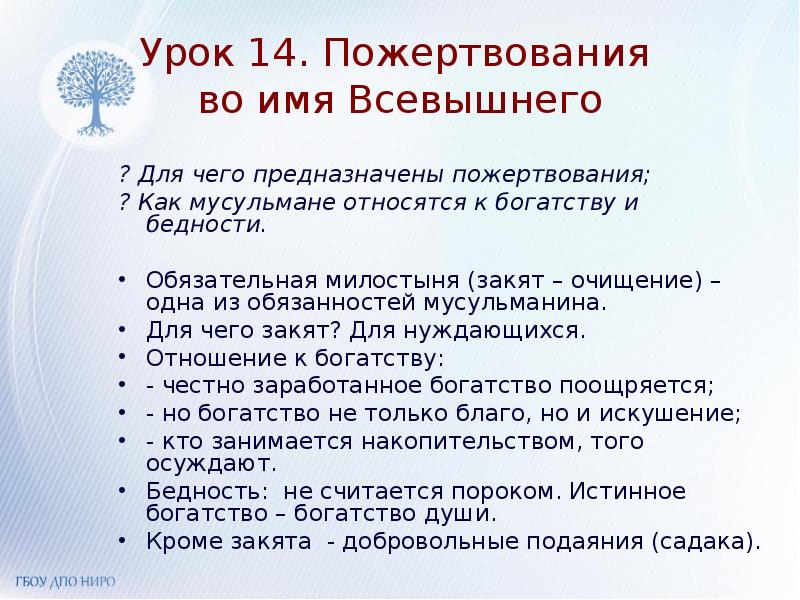 Урок 14. Пожертвования во имя Всевышнего

? Для чего предназначены пожертвования;
? Как мусульмане относятся к богатству и бедности.

• Обязательная милостыня (закят – очищение) – одна из обязанностей мусульманина.
• Для чего закят? Для нуждающихся.
• Отношение к богатству:
• - честно заработанное богатство поощряется;
• - но богатство не только благо, но и искушение;
• - кто занимается накопительством, того осуждают.
• Бедность: не считается пороком. Истинное богатство – богатство души.
• Кроме закята - добровольные подаяния (садака).

ГБОУ ДПО НИРО